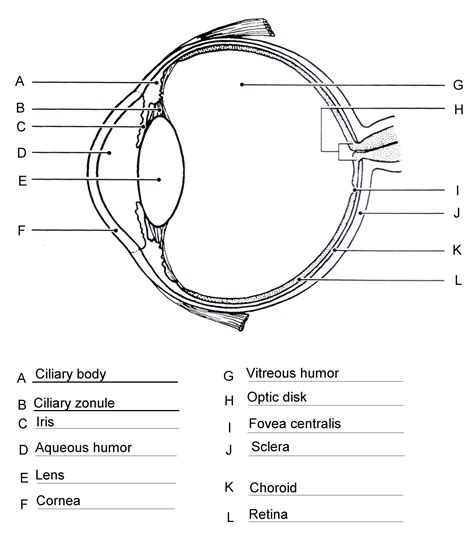 A
B
C
D
E
F
G
H
I
J
K
L

A Ciliary body
B Ciliary zonule
C Iris
D Aqueous humor
E Lens
F Cornea

G Vitreous humor
H Optic disk
I Fovea centralis
J Sclera
K Choroid
L Retina